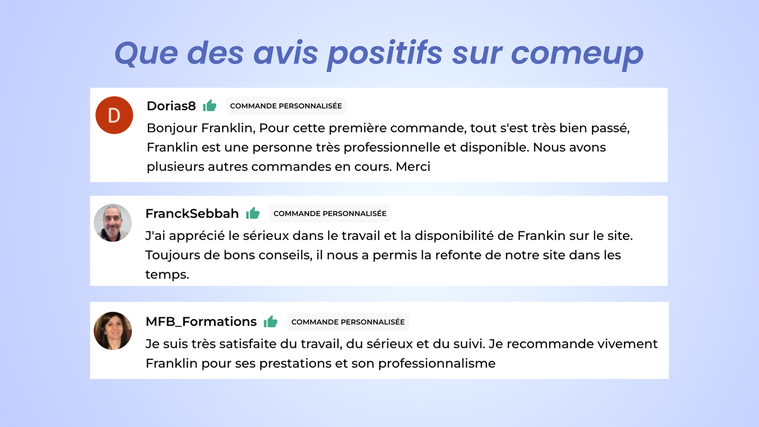 Que des avis positifs sur comeup

D
Dorias8 COMMANDE PERSONNALISÉE
Bonjour Franklin, Pour cette première commande, tout s'est très bien passé, Franklin est une personne très professionnelle et disponible. Nous avons plusieurs autres commandes en cours. Merci

FranckSebbah COMMANDE PERSONNALISÉE
J'ai apprécié le sérieux dans le travail et la disponibilité de Frankin sur le site. Toujours de bons conseils, il nous a permis la refonte de notre site dans les temps.

MFB_Formations COMMANDE PERSONNALISÉE
Je suis très satisfaite du travail, du sérieux et du suivi. Je recommande vivement Franklin pour ses prestations et son professionnalisme